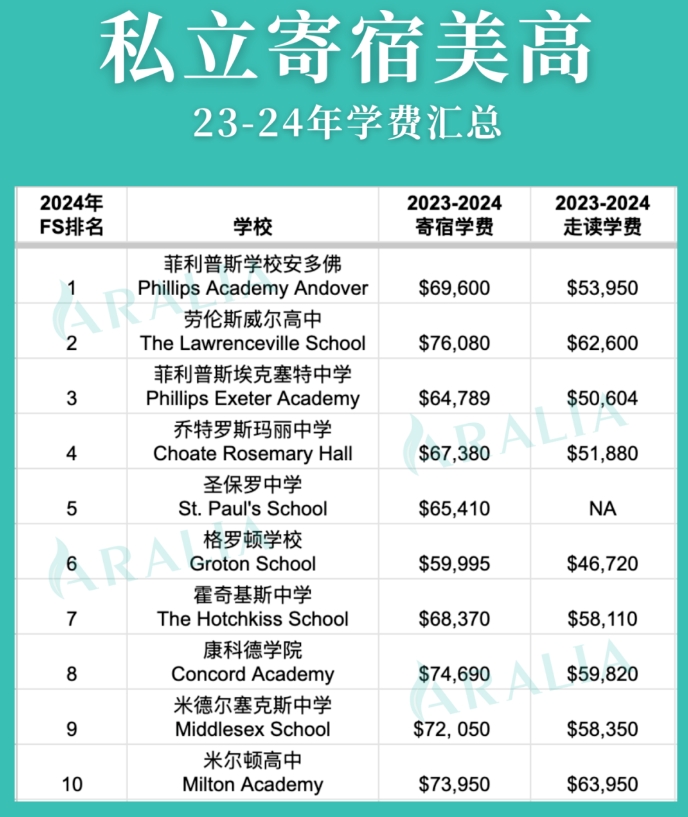 私立寄宿美高

23-24年学费汇总

| 2024年 FS排名 | 学校 | 2023-2024 寄宿学费 | 2023-2024 走读学费 |
|---|---|---|---|
| 1 | 菲利普斯学校安多佛 Phillips Academy Andover | $69,600 | $53,950 |
| 2 | 劳伦斯威尔高中 The Lawrenceville School | $76,080 | $62,600 |
| 3 | 菲利普斯埃克塞特中学 Phillips Exeter Academy | $64,789 | $50,604 |
| 4 | 乔特罗斯玛丽中学 Choate Rosemary Hall | $67,380 | $51,880 |
| 5 | 圣保罗中学 St. Paul's School | $65,410 | NA |
| 6 | 格罗顿学校 Groton School | $59,995 | $46,720 |
| 7 | 霍奇基斯中学 The Hotchkiss School | $68,370 | $58,110 |
| 8 | 康科德学院 Concord Academy | $74,690 | $59,820 |
| 9 | 米德尔塞克斯中学 Middlesex School | $72, 050 | $58,350 |
| 10 | 米尔顿高中 Milton Academy | $73,950 | $63,950 |

ARALIA